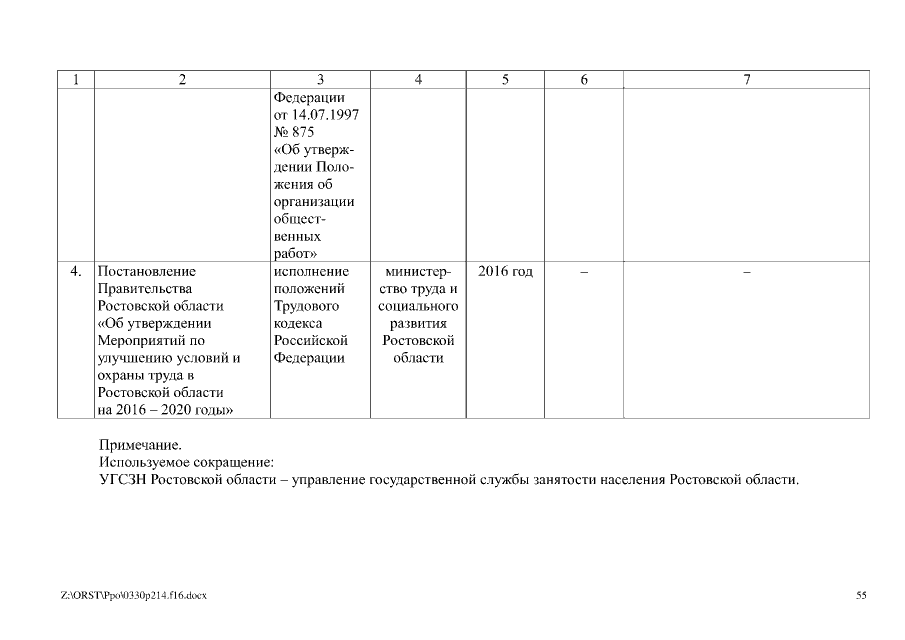 | 1 | 2 | 3 | 4 | 5 | 6 | 7 |
|---|---|---|---|---|---|---|
| | | Федерации от 14.07.1997 № 875 «Об утверждении Положения об организации общественных работ» | | | | |
| 4. | Постановление Правительства Ростовской области «Об утверждении Мероприятий по улучшению условий и охраны труда в Ростовской области на 2016 – 2020 годы» | исполнение положений Трудового кодекса Российской Федерации | министерство труда и социального развития Ростовской области | 2016 год | – | – |

Примечание.
Используемое сокращение:
УГСЗН Ростовской области – управление государственной службы занятости населения Ростовской области.

Z:\ORST\Ppo\0330p214.f16.docx

55